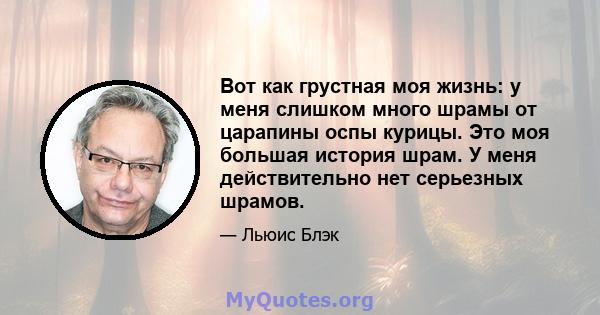 Вот как грустная моя жизнь: у меня слишком много шрамы от царапины оспы курицы. Это моя большая история шрам. У меня действительно нет серьезных шрамов.

— Льюис Блэк

MyQuotes.org